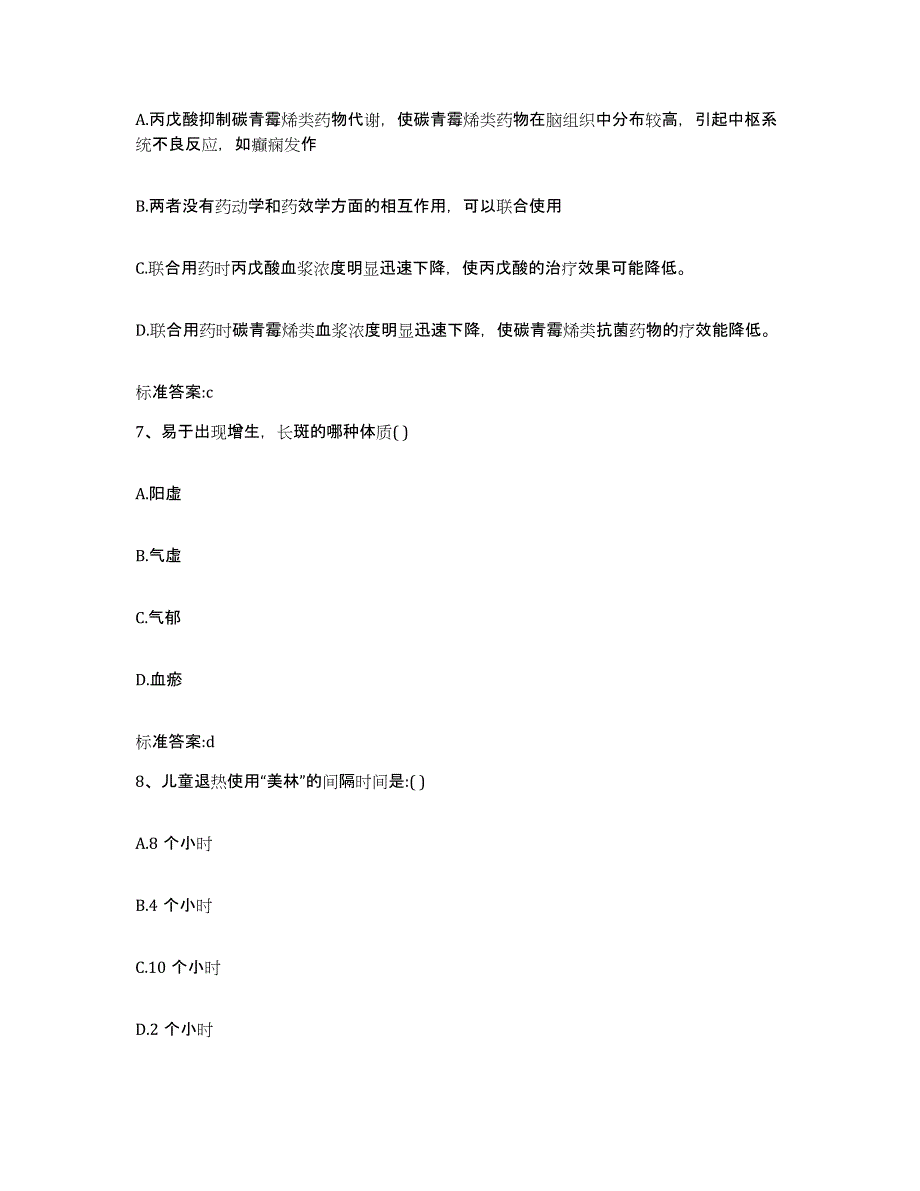 A.丙戊酸抑制碳青霉烯类药物代谢，使碳青霉烯类药物在脑组织中分布较高，引起中枢系统不良反应，如癫痫发作

B.两者没有药动学和药效学方面的相互作用，可以联合使用

C.联合用药时丙戊酸血浆浓度明显迅速下降，使丙戊酸的治疗效果可能降低。

D.联合用药时碳青霉烯类血浆浓度明显迅速下降，使碳青霉烯类抗菌药物的疗效能降低。

标准答案:c

7、易于出现增生，长斑的哪种体质( )

A.阳虚

B.气虚

C.气郁

D.血瘀

标准答案:d

8、儿童退热使用“美林”的间隔时间是:( )

A.8 个小时

B.4 个小时

C.10 个小时

D.2 个小时